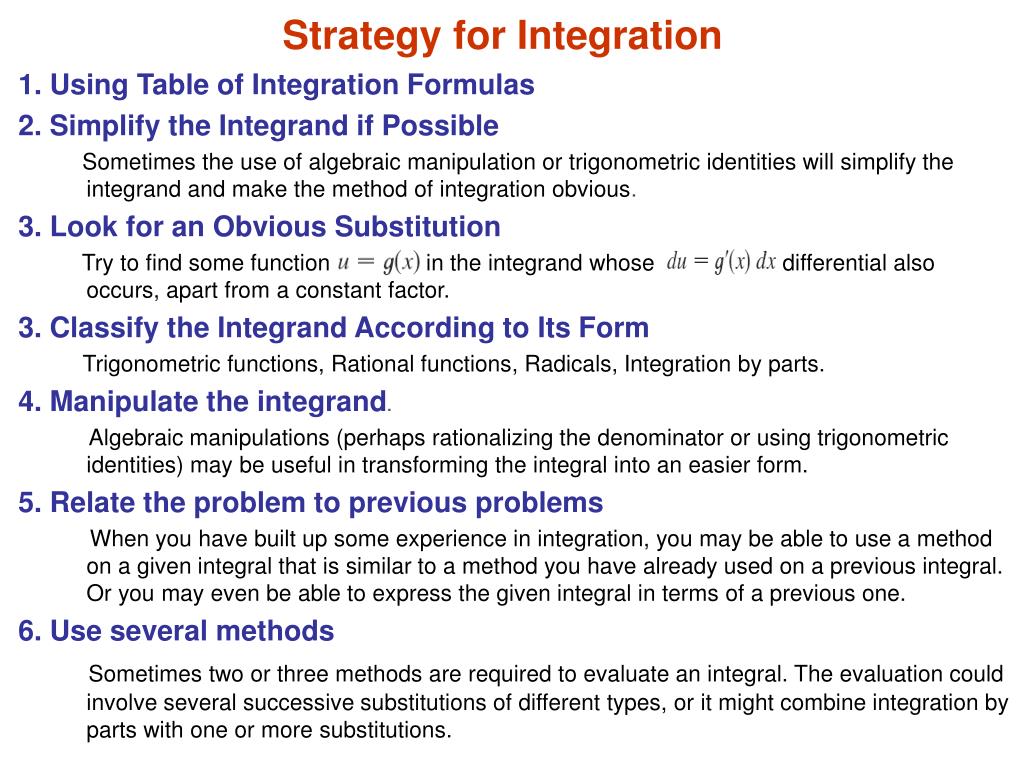 Strategy for Integration

1. Using Table of Integration Formulas

2. Simplify the Integrand if Possible

Sometimes the use of algebraic manipulation or trigonometric identities will simplify the integrand and make the method of integration obvious.

3. Look for an Obvious Substitution

Try to find some function $u = g(x)$ in the integrand whose $du = g'(x)\,dx$ differential also occurs, apart from a constant factor.

3. Classify the Integrand According to Its Form

Trigonometric functions, Rational functions, Radicals, Integration by parts.

4. Manipulate the integrand.

Algebraic manipulations (perhaps rationalizing the denominator or using trigonometric identities) may be useful in transforming the integral into an easier form.

5. Relate the problem to previous problems

When you have built up some experience in integration, you may be able to use a method on a given integral that is similar to a method you have already used on a previous integral. Or you may even be able to express the given integral in terms of a previous one.

6. Use several methods

Sometimes two or three methods are required to evaluate an integral. The evaluation could involve several successive substitutions of different types, or it might combine integration by parts with one or more substitutions.